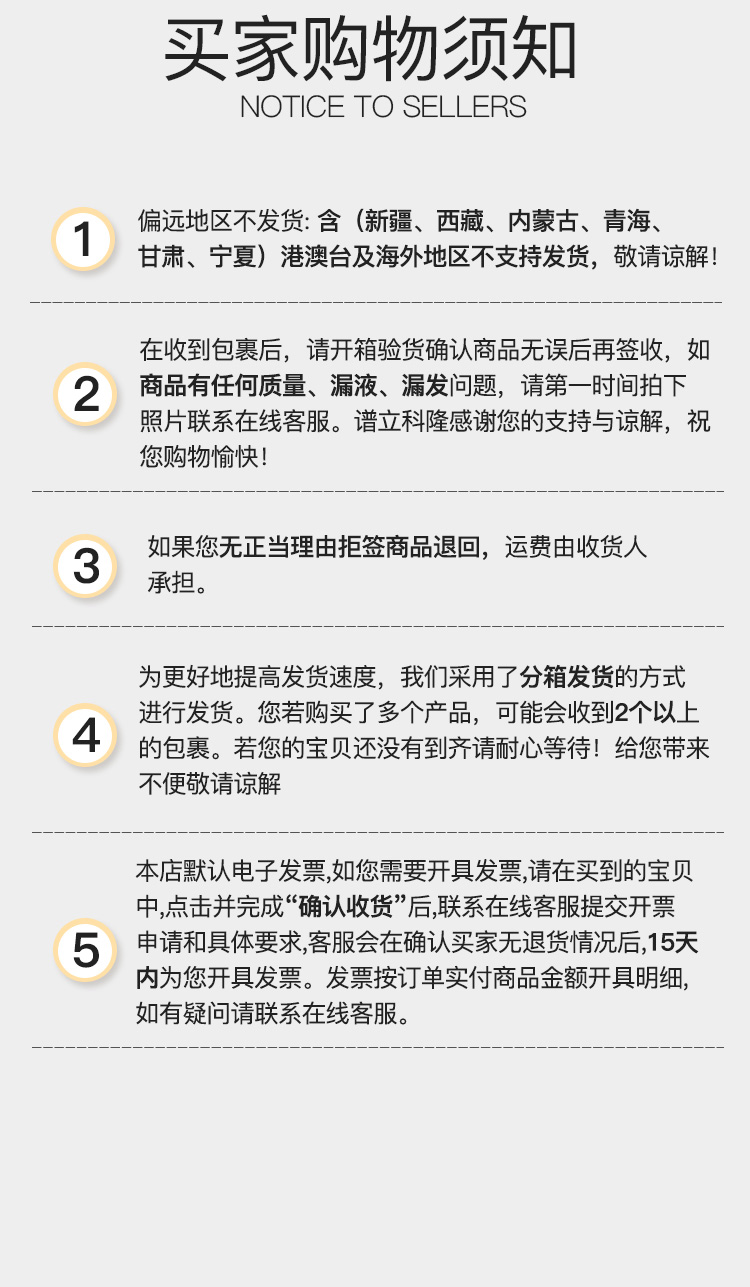 买家购物须知
NOTICE TO SELLERS

1

偏远地区不发货:含（新疆、西藏、内蒙古、青海、甘肃、宁夏）港澳台及海外地区不支持发货，敬请谅解！

2

在收到包裹后，请开箱验货确认商品无误后再签收，如商品有任何质量、漏液、漏发问题，请第一时间拍下照片联系在线客服。谱立科隆感谢您的支持与谅解，祝您购物愉快！

3

如果您无正当理由拒签商品退回，运费由收货人承担。

4

为更好地提高发货速度，我们采用了分箱发货的方式进行发货。您若购买了多个产品，可能会收到2个以上的包裹。若您的宝贝还没有到齐请耐心等待！给您带来不便敬请谅解

5

本店默认电子发票,如您需要开具发票,请在买到的宝贝中,点击并完成“确认收货”后,联系在线客服提交开票申请和具体要求,客服会在确认买家无退货情况后,15天内为您开具发票。发票按订单实付商品金额开具明细,如有疑问请联系在线客服。